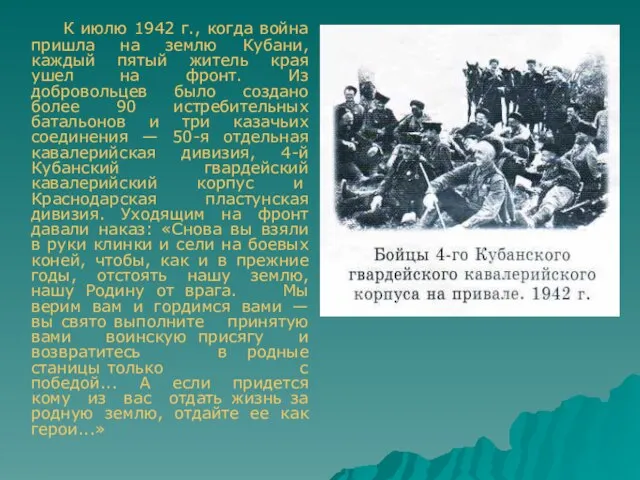 К июлю 1942 г., когда война пришла на землю Кубани, каждый пятый житель края ушел на фронт. Из добровольцев было создано более 90 истребительных батальонов и три казачьих соединения — 50-я отдельная кавалерийская дивизия, 4-й Кубанский гвардейский кавалерийский корпус и Краснодарская пластунская дивизия. Уходящим на фронт давали наказ: «Снова вы взяли в руки клинки и сели на боевых коней, чтобы, как и в прежние годы, отстоять нашу землю, нашу Родину от врага. Мы верим вам и гордимся вами — вы свято выполните принятую вами воинскую присягу и возвратитесь в родные станицы только с победой... А если придется кому из вас отдать жизнь за родную землю, отдайте ее как герои...»

Бойцы 4-го Кубанского гвардейского кавалерийского корпуса на привале. 1942 г.